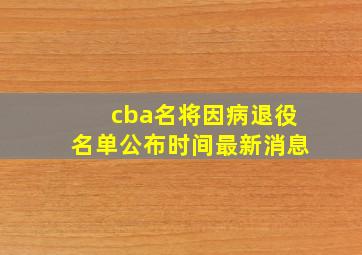 cba名将因病退役
名单公布时间最新消息